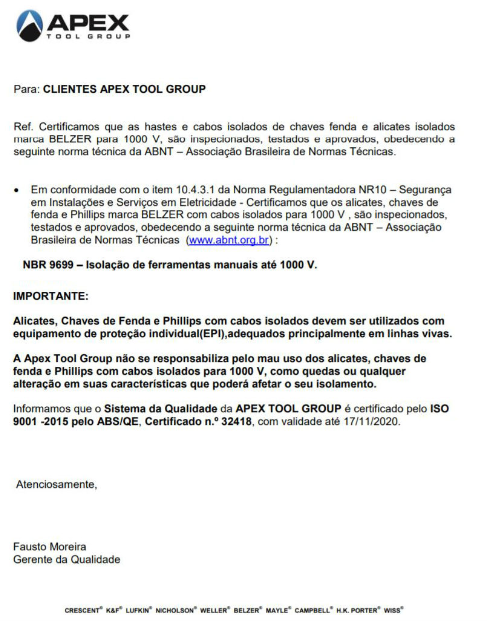 APEX
TOOL GROUP

Para: CLIENTES APEX TOOL GROUP

Ref. Certificamos que as hastes e cabos isolados de chaves fenda e alicates isolados marca BELZER para 1000 V, são inspecionados, testados e aprovados, obedecendo a seguinte norma técnica da ABNT – Associação Brasileira de Normas Técnicas.

• Em conformidade com o item 10.4.3.1 da Norma Regulamentadora NR10 – Segurança em Instalações e Serviços em Eletricidade - Certificamos que os alicates, chaves de fenda e Phillips marca BELZER com cabos isolados para 1000 V , são inspecionados, testados e aprovados, obedecendo a seguinte norma técnica da ABNT – Associação Brasileira de Normas Técnicas (www.abnt.org.br) :

NBR 9699 – Isolação de ferramentas manuais até 1000 V.

IMPORTANTE:

Alicates, Chaves de Fenda e Phillips com cabos isolados devem ser utilizados com equipamento de proteção individual(EPI),adequados principalmente em linhas vivas.

A Apex Tool Group não se responsabiliza pelo mau uso dos alicates, chaves de fenda e Phillips com cabos isolados para 1000 V, como quedas ou qualquer alteração em suas características que poderá afetar o seu isolamento.

Informamos que o Sistema da Qualidade da APEX TOOL GROUP é certificado pelo ISO 9001 -2015 pelo ABS/QE, Certificado n.º 32418, com validade até 17/11/2020.

Atenciosamente,

Fausto Moreira
Gerente da Qualidade

CRESCENT® K&F® LUFKIN® NICHOLSON® WELLER® BELZER® MAYLE® CAMPBELL® H.K. PORTER® WISS®